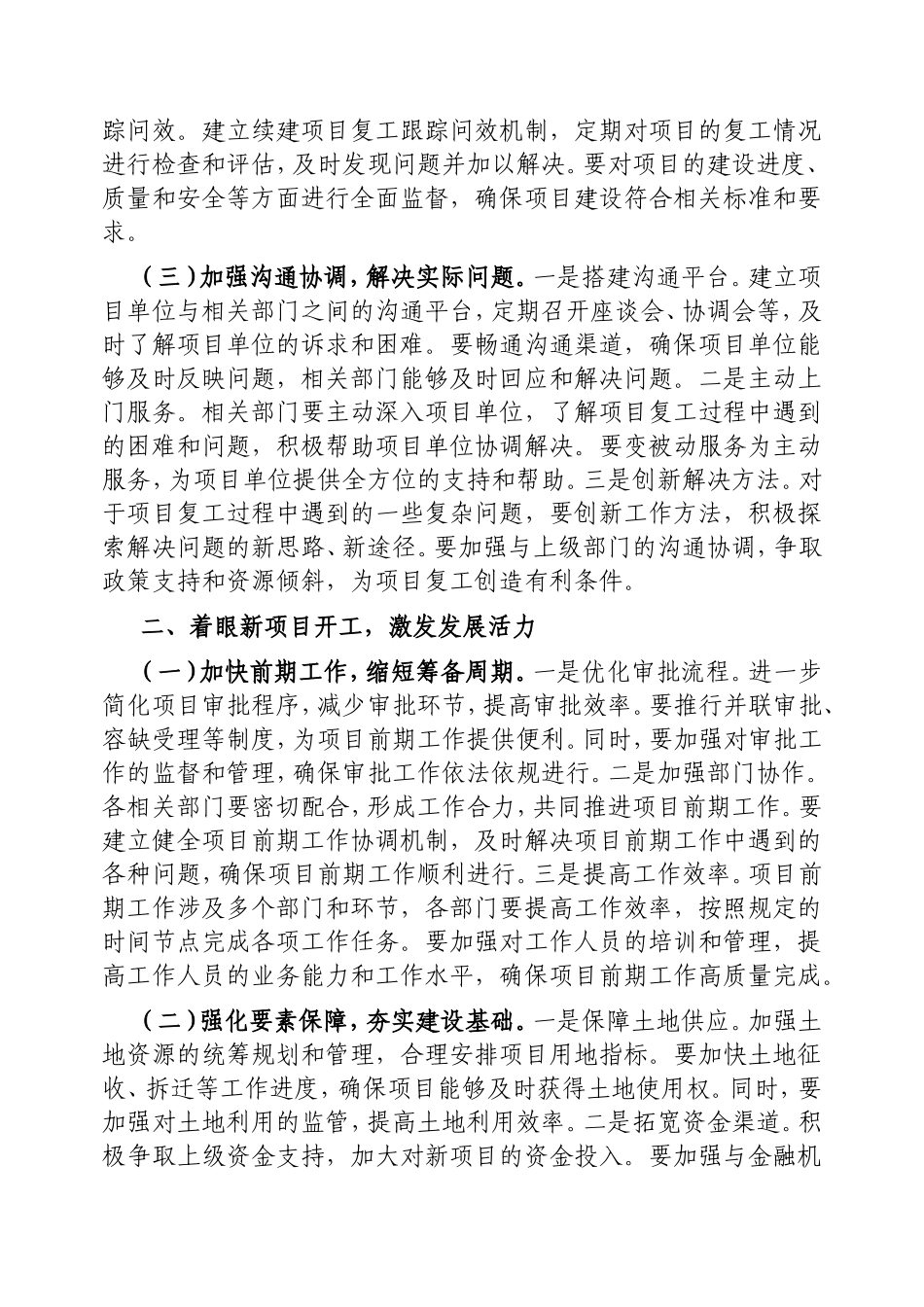 踪问效。建立续建项目复工跟踪问效机制，定期对项目的复工情况进行检查和评估，及时发现问题并加以解决。要对项目的建设进度、质量和安全等方面进行全面监督，确保项目建设符合相关标准和要求。

（三）加强沟通协调，解决实际问题。一是搭建沟通平台。建立项目单位与相关部门之间的沟通平台，定期召开座谈会、协调会等，及时了解项目单位的诉求和困难。要畅通沟通渠道，确保项目单位能够及时反映问题，相关部门能够及时回应和解决问题。二是主动上门服务。相关部门要主动深入项目单位，了解项目复工过程中遇到的困难和问题，积极帮助项目单位协调解决。要变被动服务为主动服务，为项目单位提供全方位的支持和帮助。三是创新解决方法。对于项目复工过程中遇到的一些复杂问题，要创新工作方法，积极探索解决问题的新思路、新途径。要加强与上级部门的沟通协调，争取政策支持和资源倾斜，为项目复工创造有利条件。

二、着眼新项目开工，激发发展活力

（一）加快前期工作，缩短筹备周期。一是优化审批流程。进一步简化项目审批程序，减少审批环节，提高审批效率。要推行并联审批、容缺受理等制度，为项目前期工作提供便利。同时，要加强对审批工作的监督和管理，确保审批工作依法依规进行。二是加强部门协作。各相关部门要密切配合，形成工作合力，共同推进项目前期工作。要建立健全项目前期工作协调机制，及时解决项目前期工作中遇到的各种问题，确保项目前期工作顺利进行。三是提高工作效率。项目前期工作涉及多个部门和环节，各部门要提高工作效率，按照规定的时间节点完成各项工作任务。要加强对工作人员的培训和管理，提高工作人员的业务能力和工作水平，确保项目前期工作高质量完成。

（二）强化要素保障，夯实建设基础。一是保障土地供应。加强土地资源的统筹规划和管理，合理安排项目用地指标。要加快土地征收、拆迁等工作进度，确保项目能够及时获得土地使用权。同时，要加强对土地利用的监管，提高土地利用效率。二是拓宽资金渠道。积极争取上级资金支持，加大对新项目的资金投入。要加强与金融机